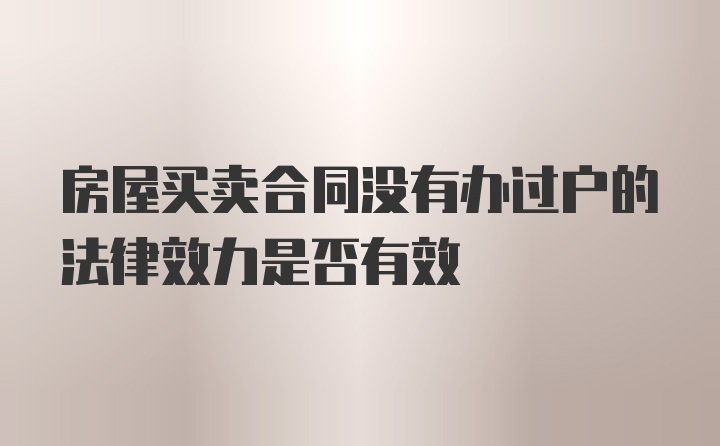 房屋买卖合同没有办过户的法律效力是否有效